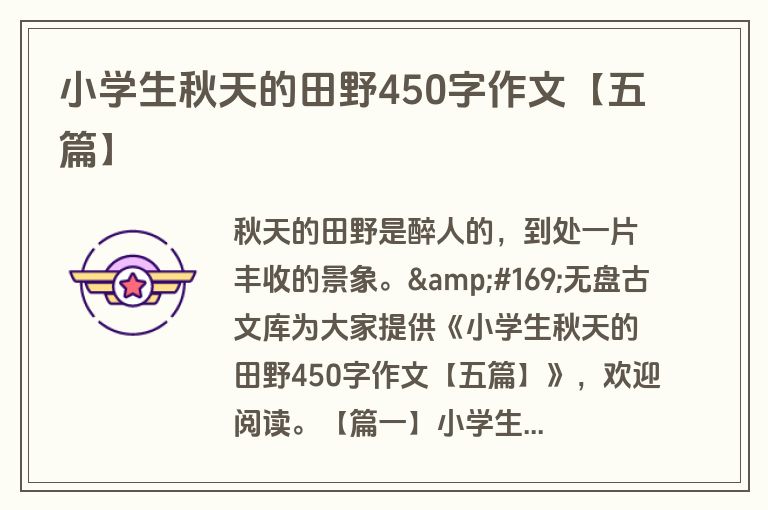 小学生秋天的田野450字作文【五篇】

秋天的田野是醉人的，到处一片丰收的景象。&amp;#169;无盘古文库为大家提供《小学生秋天的田野450字作文【五篇】》，欢迎阅读。【篇一】小学生...